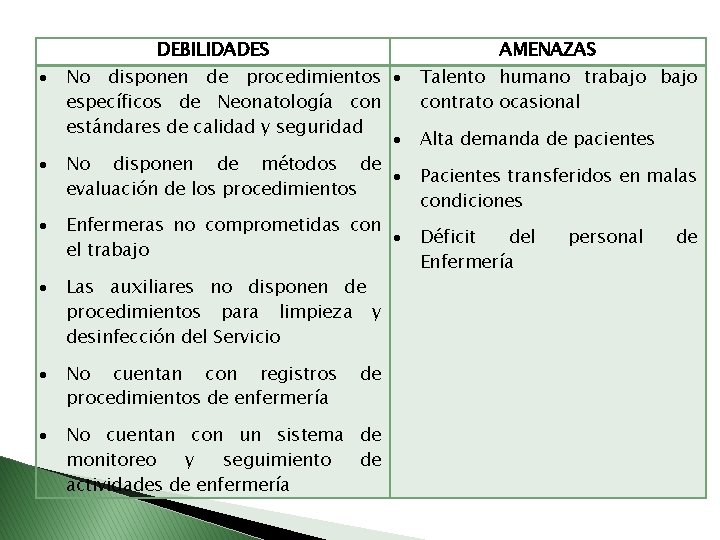 | DEBILIDADES | AMENAZAS |
|---|---|
| • No disponen de procedimientos específicos de Neonatología con estándares de calidad y seguridad<br>• No disponen de métodos de evaluación de los procedimientos<br>• Enfermeras no comprometidas con el trabajo<br>• Las auxiliares no disponen de procedimientos para limpieza y desinfección del Servicio<br>• No cuentan con registros de procedimientos de enfermería<br>• No cuentan con un sistema de monitoreo y seguimiento de actividades de enfermería | • Talento humano trabajo bajo contrato ocasional<br>• Alta demanda de pacientes<br>• Pacientes transferidos en malas condiciones<br>• Déficit del personal de Enfermería |